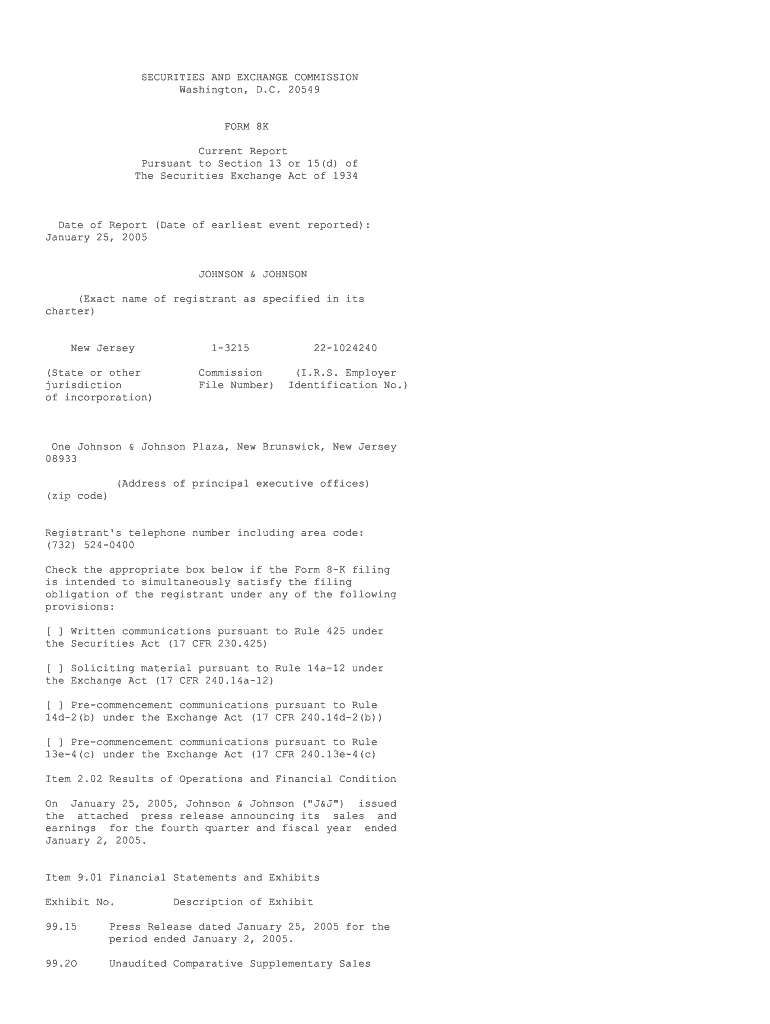 SECURITIES AND EXCHANGE COMMISSION
Washington, D.C. 20549

FORM 8K

Current Report
Pursuant to Section 13 or 15(d) of
The Securities Exchange Act of 1934

Date of Report (Date of earliest event reported): January 25, 2005

JOHNSON & JOHNSON

(Exact name of registrant as specified in its charter)

| New Jersey | 1-3215 | 22-1024240 |
|---|---|---|
| (State or other jurisdiction of incorporation) | Commission File Number) | (I.R.S. Employer Identification No.) |

One Johnson & Johnson Plaza, New Brunswick, New Jersey 08933

(Address of principal executive offices) (zip code)

Registrant's telephone number including area code: (732) 524-0400

Check the appropriate box below if the Form 8-K filing is intended to simultaneously satisfy the filing obligation of the registrant under any of the following provisions:

[ ] Written communications pursuant to Rule 425 under the Securities Act (17 CFR 230.425)

[ ] Soliciting material pursuant to Rule 14a-12 under the Exchange Act (17 CFR 240.14a-12)

[ ] Pre-commencement communications pursuant to Rule 14d-2(b) under the Exchange Act (17 CFR 240.14d-2(b))

[ ] Pre-commencement communications pursuant to Rule 13e-4(c) under the Exchange Act (17 CFR 240.13e-4(c)

Item 2.02 Results of Operations and Financial Condition

On January 25, 2005, Johnson & Johnson ("J&J") issued the attached press release announcing its sales and earnings for the fourth quarter and fiscal year ended January 2, 2005.

Item 9.01 Financial Statements and Exhibits

Exhibit No.    Description of Exhibit

99.15    Press Release dated January 25, 2005 for the period ended January 2, 2005.

99.2O    Unaudited Comparative Supplementary Sales